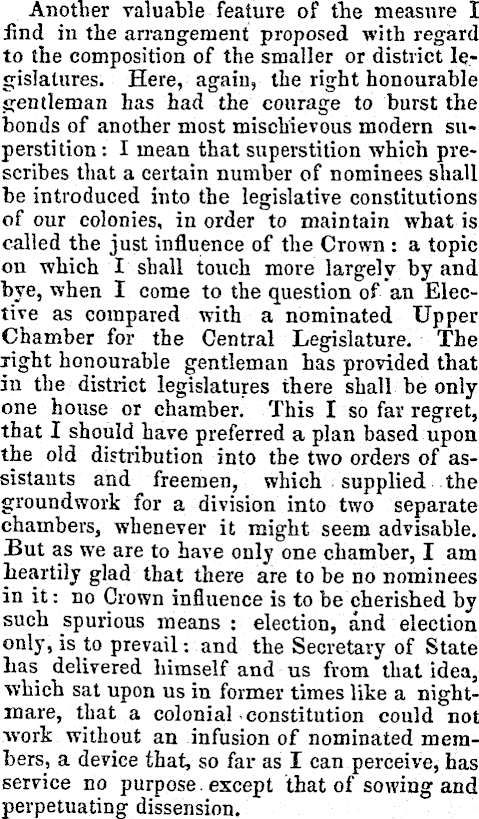 Another valuable feature of the measure I find in the arrangement proposed with regard to the composition of the smaller or district legislatures. Here, again, the right honourable gentleman has had the courage to burst the bonds of another most mischievous modern superstition: I mean that superstition which prescribes that a certain number of nominees shall be introduced into the legislative constitutions of our colonies, in order to maintain what is called the just influence of the Crown: a topic on which I shall touch more largely by and bye, when I come to the question of an Elective as compared with a nominated Upper Chamber for the Central Legislature. The right honourable gentleman has provided that in the district legislatures there shall be only one house or chamber. This I so far regret, that I should have preferred a plan based upon the old distribution into the two orders of assistants and freemen, which supplied the groundwork for a division into two separate chambers, whenever it might seem advisable. But as we are to have only one chamber, I am heartily glad that there are to be no nominees in it: no Crown influence is to be cherished by such spurious means: election, and election only, is to prevail: and the Secretary of State has delivered himself and us from that idea, which sat upon us in former times like a nightmare, that a colonial constitution could not work without an infusion of nominated members, a device that, so far as I can perceive, has service no purpose except that of sowing and perpetuating dissension.